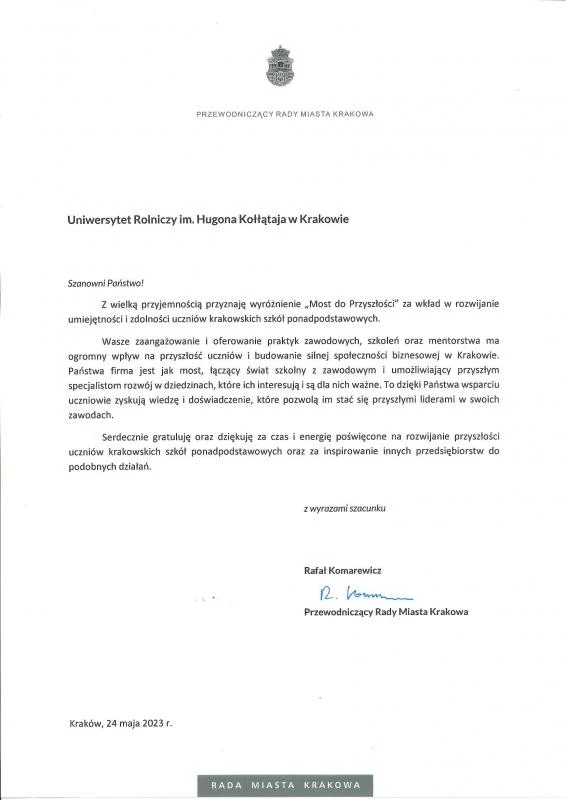 PRZEWODNICZĄCY RADY MIASTA KRAKOWA

Uniwersytet Rolniczy im. Hugona Kołłątaja w Krakowie

Szanowni Państwo!

Z wielką przyjemnością przyznaję wyróżnienie „Most do Przyszłości" za wkład w rozwijanie umiejętności i zdolności uczniów krakowskich szkół ponadpodstawowych.

Wasze zaangażowanie i oferowanie praktyk zawodowych, szkoleń oraz mentorstwa ma ogromny wpływ na przyszłość uczniów i budowanie silnej społeczności biznesowej w Krakowie. Państwa firma jest jak most, łączący świat szkolny z zawodowym i umożliwiający przyszłym specjalistom rozwój w dziedzinach, które ich interesują i są dla nich ważne. To dzięki Państwa wsparciu uczniowie zyskują wiedzę i doświadczenie, które pozwolą im stać się przyszłymi liderami w swoich zawodach.

Serdecznie gratuluję oraz dziękuję za czas i energię poświęcone na rozwijanie przyszłości uczniów krakowskich szkół ponadpodstawowych oraz za inspirowanie innych przedsiębiorstw do podobnych działań.

z wyrazami szacunku

Rafał Komarewicz

R. Komarewicz

Przewodniczący Rady Miasta Krakowa

Kraków, 24 maja 2023 r.

RADA MIASTA KRAKOWA